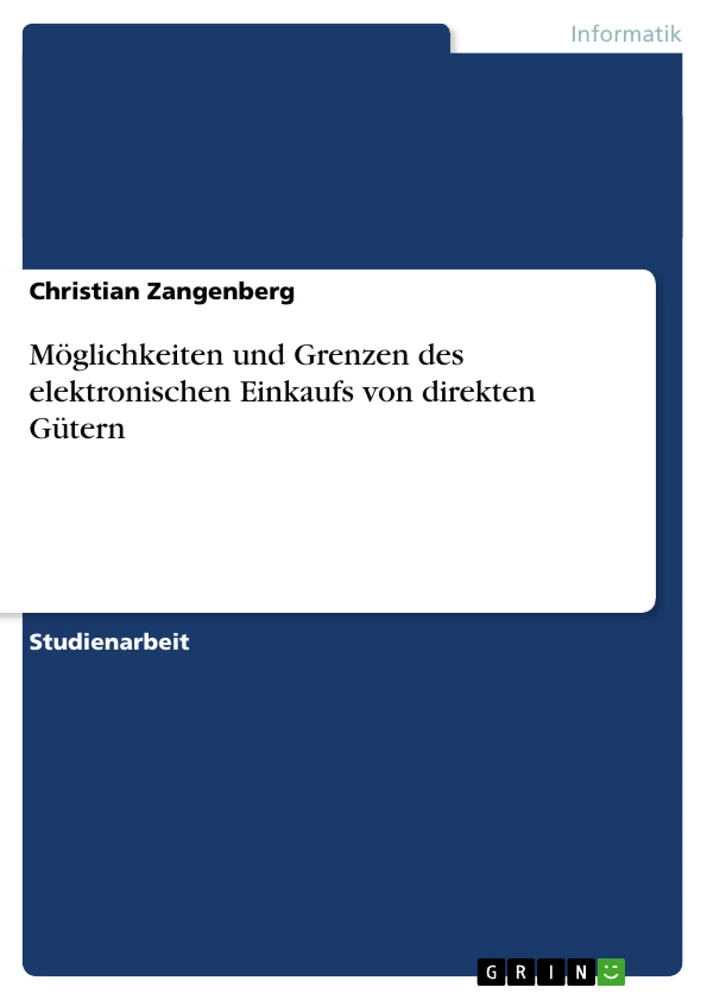 Informatik

Christian Zangenberg

Möglichkeiten und Grenzen des elektronischen Einkaufs von direkten Gütern

Studienarbeit

GRIN